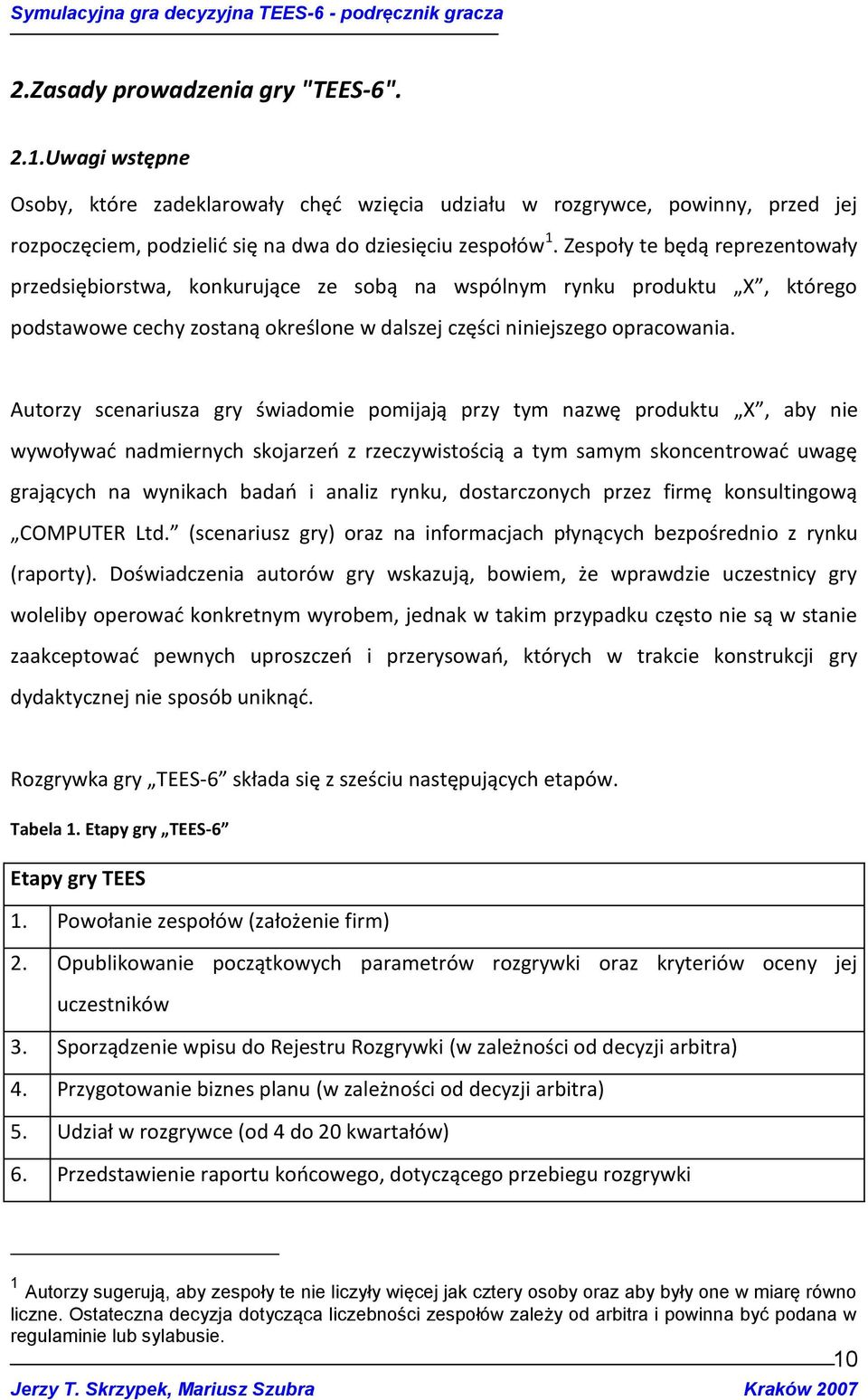 Symulacyjna gra decyzyjna TEES-6 - podręcznik gracza

2.Zasady prowadzenia gry "TEES-6".

2.1.Uwagi wstępne

Osoby, które zadeklarowały chęć wzięcia udziału w rozgrywce, powinny, przed jej rozpoczęciem, podzielić się na dwa do dziesięciu zespołów$^1$. Zespoły te będą reprezentowały przedsiębiorstwa, konkurujące ze sobą na wspólnym rynku produktu „X”, którego podstawowe cechy zostaną określone w dalszej części niniejszego opracowania.

Autorzy scenariusza gry świadomie pomijają przy tym nazwę produktu „X”, aby nie wywoływać nadmiernych skojarzeń z rzeczywistością a tym samym skoncentrować uwagę grających na wynikach badań i analiz rynku, dostarczonych przez firmę konsultingową „COMPUTER Ltd.” (scenariusz gry) oraz na informacjach płynących bezpośrednio z rynku (raporty). Doświadczenia autorów gry wskazują, bowiem, że wprawdzie uczestnicy gry woleliby operować konkretnym wyrobem, jednak w takim przypadku często nie są w stanie zaakceptować pewnych uproszczeń i przerysowań, których w trakcie konstrukcji gry dydaktycznej nie sposób uniknąć.

Rozgrywka gry „TEES-6” składa się z sześciu następujących etapów.

Tabela 1. Etapy gry „TEES-6”

| Etapy gry TEES | |
|---|---|
| 1. | Powołanie zespołów (założenie firm) |
| 2. | Opublikowanie początkowych parametrów rozgrywki oraz kryteriów oceny jej uczestników |
| 3. | Sporządzenie wpisu do Rejestru Rozgrywki (w zależności od decyzji arbitra) |
| 4. | Przygotowanie biznes planu (w zależności od decyzji arbitra) |
| 5. | Udział w rozgrywce (od 4 do 20 kwartałów) |
| 6. | Przedstawienie raportu końcowego, dotyczącego przebiegu rozgrywki |

$^1$ Autorzy sugerują, aby zespoły te nie liczyły więcej jak cztery osoby oraz aby były one w miarę równo liczne. Ostateczna decyzja dotycząca liczebności zespołów zależy od arbitra i powinna być podana w regulaminie lub sylabusie.

10

Jerzy T. Skrzypek, Mariusz Szubra Kraków 2007